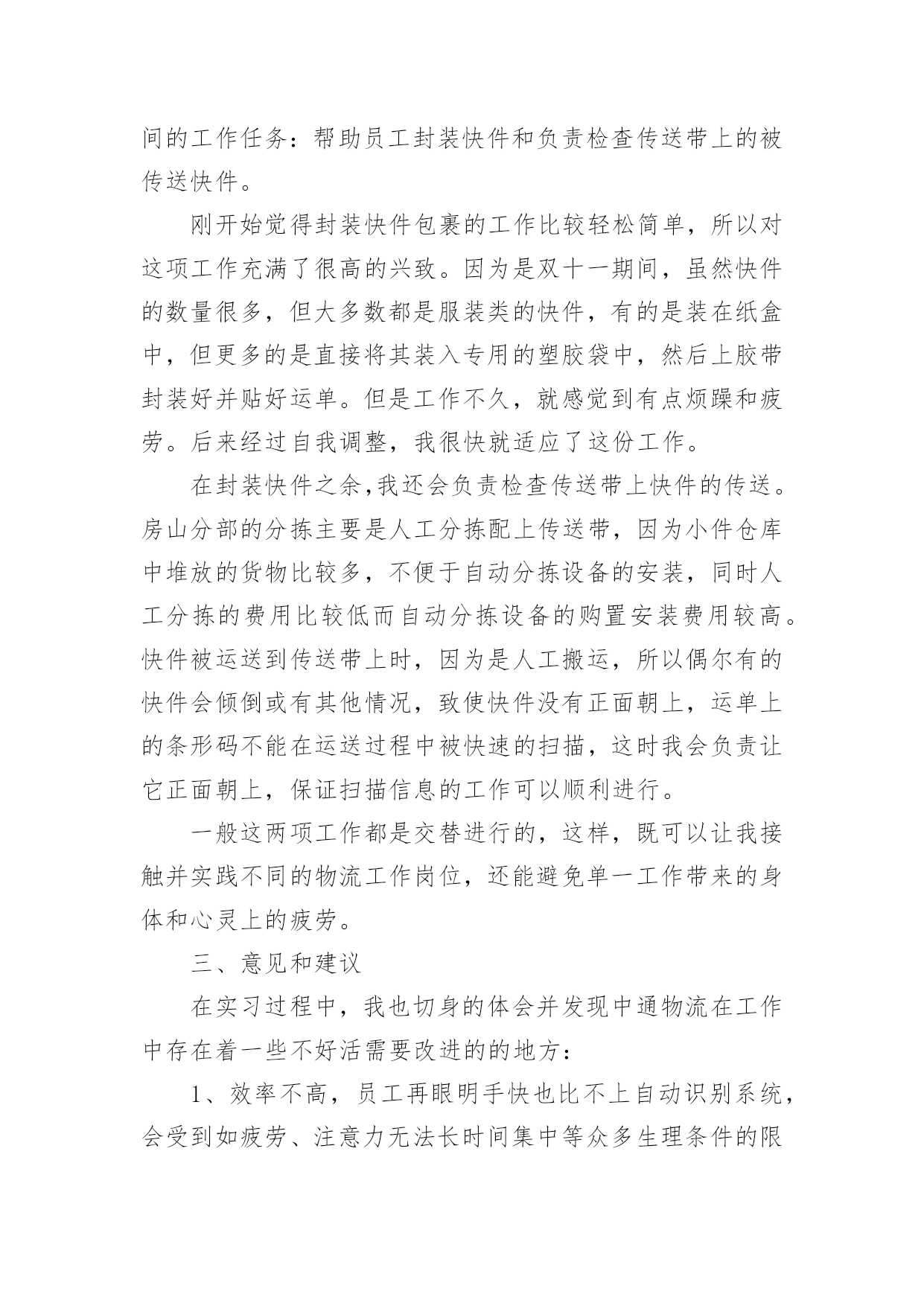 间的工作任务：帮助员工封装快件和负责检查传送带上的被传送快件。

刚开始觉得封装快件包裹的工作比较轻松简单，所以对这项工作充满了很高的兴致。因为是双十一期间，虽然快件的数量很多，但大多数都是服装类的快件，有的是装在纸盒中，但更多的是直接将其装入专用的塑胶袋中，然后上胶带封装好并贴好运单。但是工作不久，就感觉到有点烦躁和疲劳。后来经过自我调整，我很快就适应了这份工作。

在封装快件之余,我还会负责检查传送带上快件的传送。房山分部的分拣主要是人工分拣配上传送带，因为小件仓库中堆放的货物比较多，不便于自动分拣设备的安装，同时人工分拣的费用比较低而自动分拣设备的购置安装费用较高。快件被运送到传送带上时，因为是人工搬运，所以偶尔有的快件会倾倒或有其他情况，致使快件没有正面朝上，运单上的条形码不能在运送过程中被快速的扫描，这时我会负责让它正面朝上，保证扫描信息的工作可以顺利进行。

一般这两项工作都是交替进行的，这样，既可以让我接触并实践不同的物流工作岗位，还能避免单一工作带来的身体和心灵上的疲劳。

三、意见和建议

在实习过程中，我也切身的体会并发现中通物流在工作中存在着一些不好活需要改进的的地方：

1、效率不高，员工再眼明手快也比不上自动识别系统，会受到如疲劳、注意力无法长时间集中等众多生理条件的限